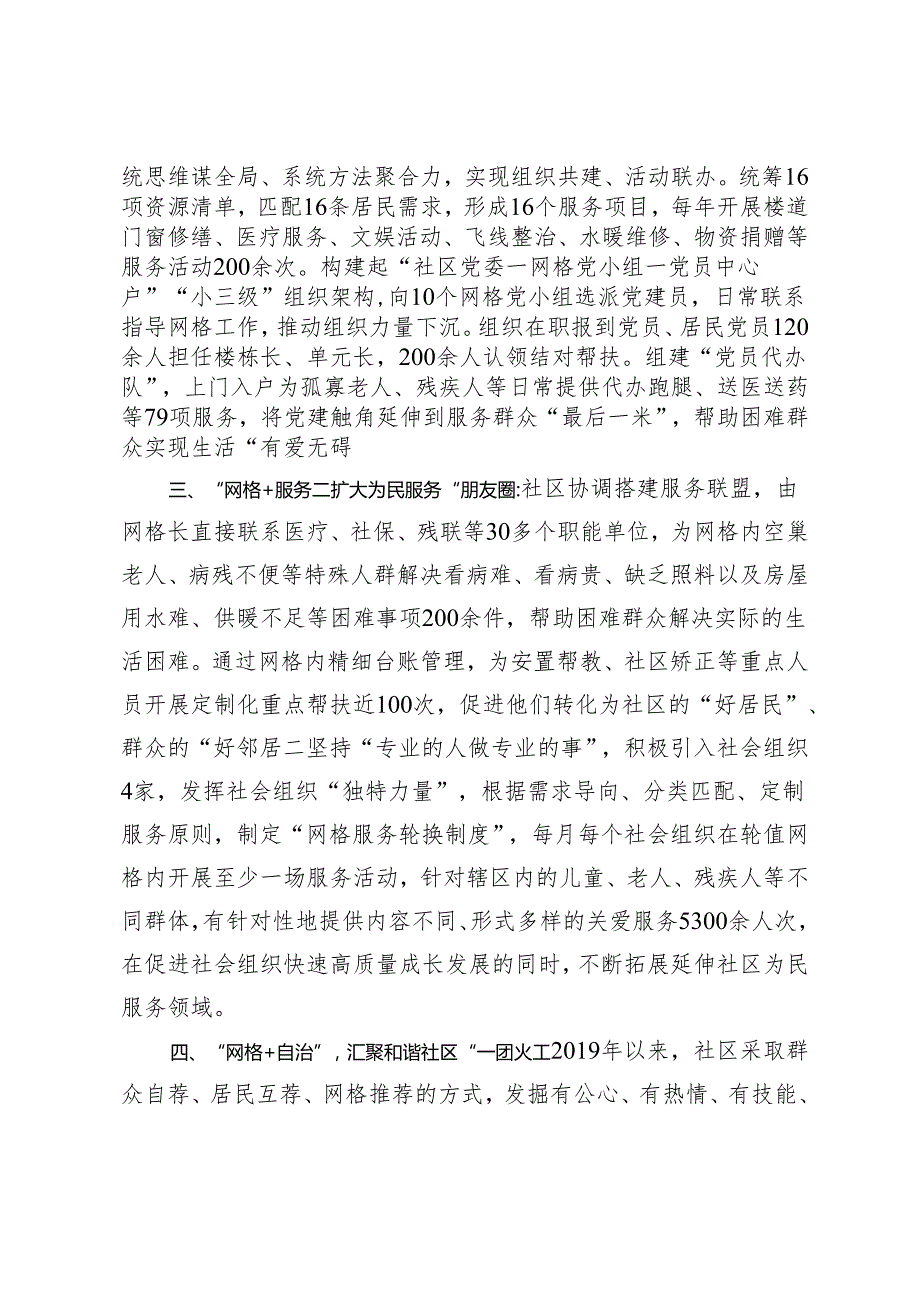 统思维谋全局、系统方法聚合力，实现组织共建、活动联办。统筹16项资源清单，匹配16条居民需求，形成16个服务项目，每年开展楼道门窗修缮、医疗服务、文娱活动、飞线整治、水暖维修、物资捐赠等服务活动200余次。构建起“社区党委一网格党小组一党员中心户”“小三级”组织架构，向10个网格党小组选派党建员，日常联系指导网格工作，推动组织力量下沉。组织在职报到党员、居民党员120余人担任楼栋长、单元长，200余人认领结对帮扶。组建“党员代办队”，上门入户为孤寡老人、残疾人等日常提供代办跑腿、送医送药等79项服务，将党建触角延伸到服务群众“最后一米”，帮助困难群众实现生活“有爱无碍

三、“网格+服务二扩大为民服务“朋友圈:社区协调搭建服务联盟，由网格长直接联系医疗、社保、残联等30多个职能单位，为网格内空巢老人、病残不便等特殊人群解决看病难、看病贵、缺乏照料以及房屋用水难、供暖不足等困难事项200余件，帮助困难群众解决实际的生活困难。通过网格内精细台账管理，为安置帮教、社区矫正等重点人员开展定制化重点帮扶近100次，促进他们转化为社区的“好居民”、群众的“好邻居二坚持“专业的人做专业的事”，积极引入社会组织4家，发挥社会组织“独特力量”，根据需求导向、分类匹配、定制服务原则，制定“网格服务轮换制度”，每月每个社会组织在轮值网格内开展至少一场服务活动，针对辖区内的儿童、老人、残疾人等不同群体，有针对性地提供内容不同、形式多样的关爱服务5300余人次，在促进社会组织快速高质量成长发展的同时，不断拓展延伸社区为民服务领域。

四、“网格+自治”，汇聚和谐社区“一团火工2019年以来，社区采取群众自荐、居民互荐、网格推荐的方式，发掘有公心、有热情、有技能、